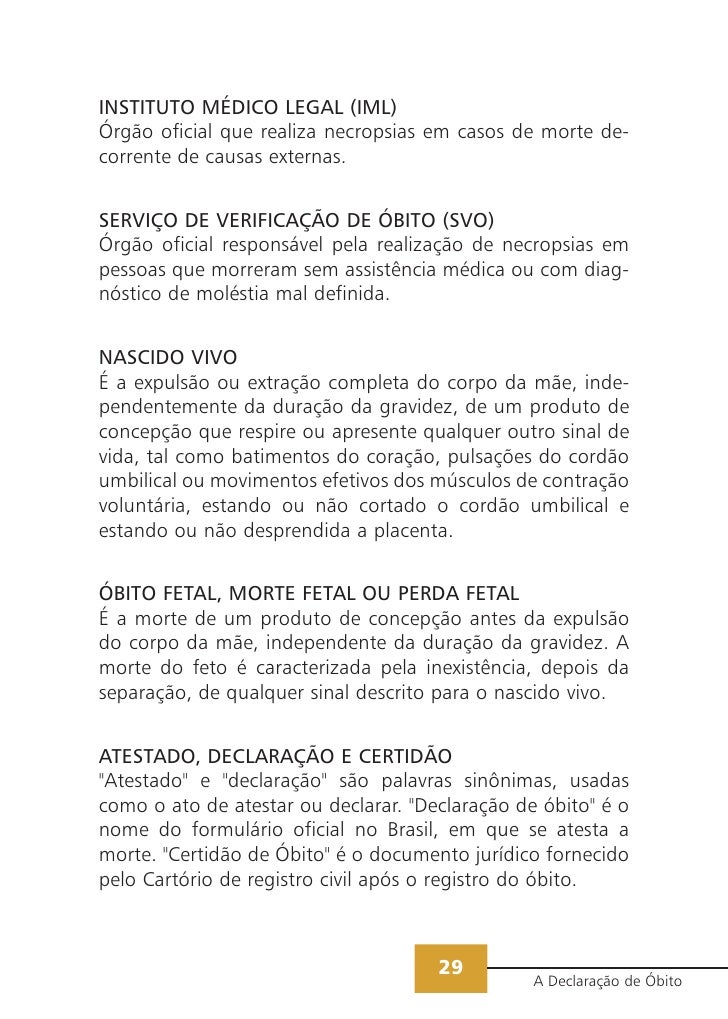 INSTITUTO MÉDICO LEGAL (IML)
Órgão oficial que realiza necropsias em casos de morte decorrente de causas externas.

SERVIÇO DE VERIFICAÇÃO DE ÓBITO (SVO)
Órgão oficial responsável pela realização de necropsias em pessoas que morreram sem assistência médica ou com diagnóstico de moléstia mal definida.

NASCIDO VIVO
É a expulsão ou extração completa do corpo da mãe, independentemente da duração da gravidez, de um produto de concepção que respire ou apresente qualquer outro sinal de vida, tal como batimentos do coração, pulsações do cordão umbilical ou movimentos efetivos dos músculos de contração voluntária, estando ou não cortado o cordão umbilical e estando ou não desprendida a placenta.

ÓBITO FETAL, MORTE FETAL OU PERDA FETAL
É a morte de um produto de concepção antes da expulsão do corpo da mãe, independente da duração da gravidez. A morte do feto é caracterizada pela inexistência, depois da separação, de qualquer sinal descrito para o nascido vivo.

ATESTADO, DECLARAÇÃO E CERTIDÃO
"Atestado" e "declaração" são palavras sinônimas, usadas como o ato de atestar ou declarar. "Declaração de óbito" é o nome do formulário oficial no Brasil, em que se atesta a morte. "Certidão de Óbito" é o documento jurídico fornecido pelo Cartório de registro civil após o registro do óbito.

29

A Declaração de Óbito